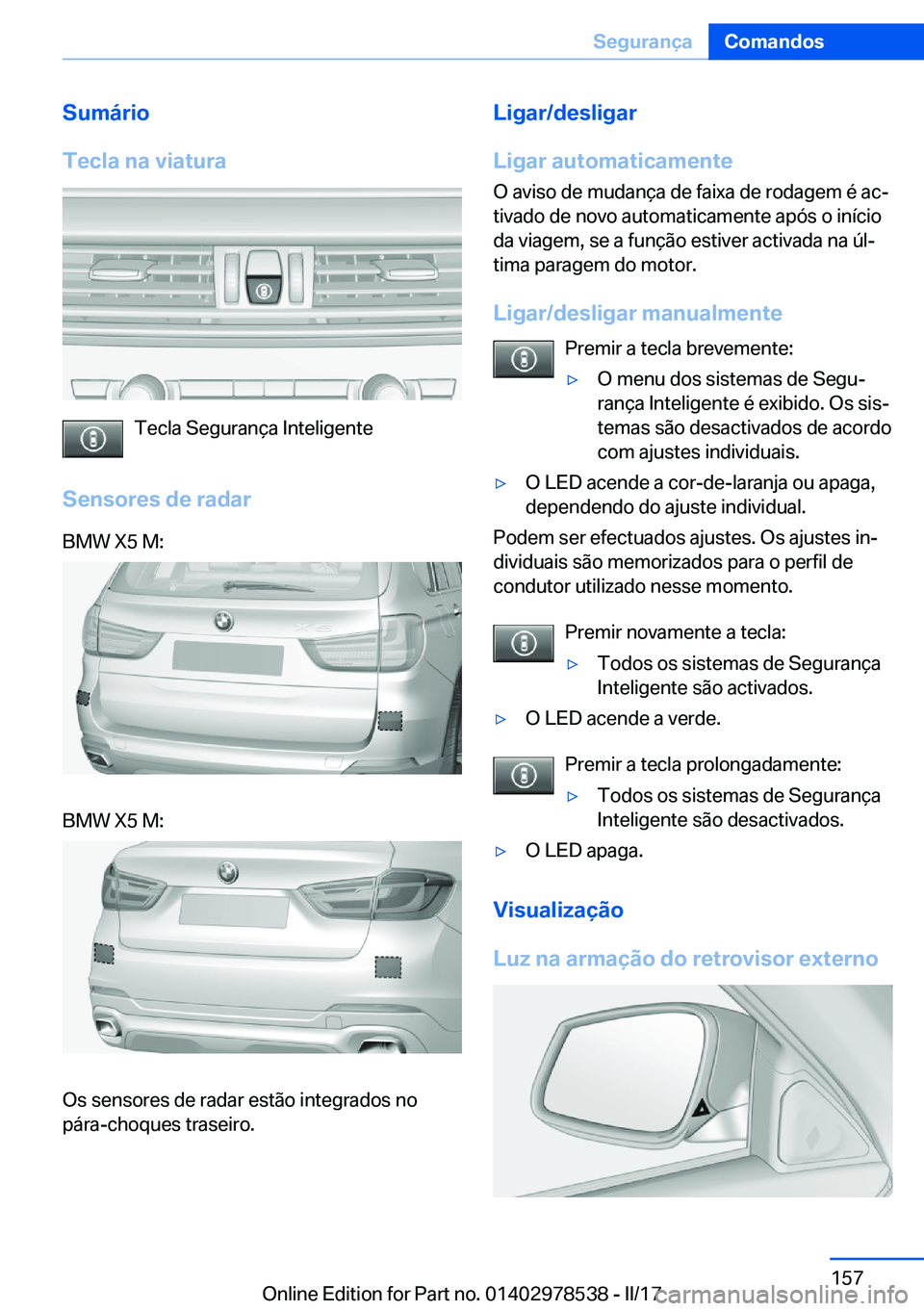 Segurança Comandos

Sumário

Tecla na viatura

Tecla Segurança Inteligente

Sensores de radar

BMW X5 M:

BMW X5 M:

Os sensores de radar estão integrados no pára-choques traseiro.

Ligar/desligar

Ligar automaticamente

O aviso de mudança de faixa de rodagem é activado de novo automaticamente após o início da viagem, se a função estiver activada na última paragem do motor.

Ligar/desligar manualmente

Premir a tecla brevemente:

▷ O menu dos sistemas de Segurança Inteligente é exibido. Os sistemas são desactivados de acordo com ajustes individuais.

▷ O LED acende a cor-de-laranja ou apaga, dependendo do ajuste individual.

Podem ser efectuados ajustes. Os ajustes individuais são memorizados para o perfil de condutor utilizado nesse momento.

Premir novamente a tecla:

▷ Todos os sistemas de Segurança Inteligente são activados.

▷ O LED acende a verde.

Premir a tecla prolongadamente:

▷ Todos os sistemas de Segurança Inteligente são desactivados.

▷ O LED apaga.

Visualização

Luz na armação do retrovisor externo

157

Online Edition for Part no. 01402978538 - II/17 carmanualsonline.info